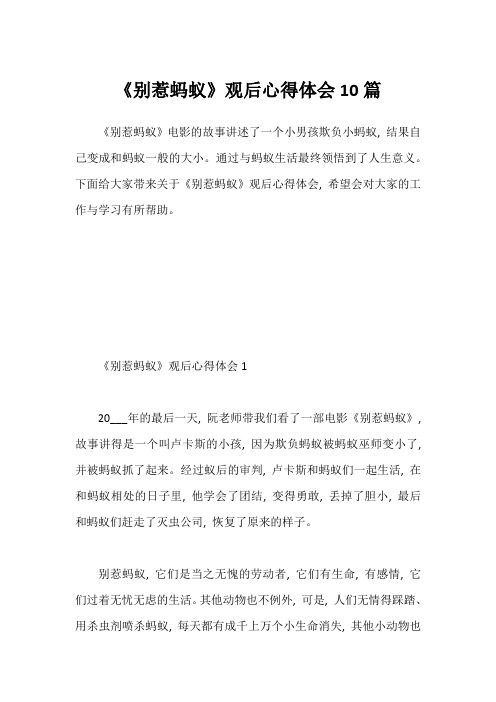 《别惹蚂蚁》观后心得体会 10 篇

《别惹蚂蚁》电影的故事讲述了一个小男孩欺负小蚂蚁，结果自己变成和蚂蚁一般的大小。通过与蚂蚁生活最终领悟到了人生意义。下面给大家带来关于《别惹蚂蚁》观后心得体会，希望会对大家的工作与学习有所帮助。

《别惹蚂蚁》观后心得体会 1

20___年的最后一天，阮老师带我们看了一部电影《别惹蚂蚁》，故事讲得是一个叫卢卡斯的小孩，因为欺负蚂蚁被蚂蚁巫师变小了，并被蚂蚁抓了起来。经过蚁后的审判，卢卡斯和蚂蚁们一起生活，在和蚂蚁相处的日子里，他学会了团结，变得勇敢，丢掉了胆小，最后和蚂蚁们赶走了灭虫公司，恢复了原来的样子。

别惹蚂蚁，它们是当之无愧的劳动者，它们有生命，有感情，它们过着无忧无虑的生活。其他动物也不例外，可是，人们无情得踩踏、用杀虫剂喷杀蚂蚁，每天都有成千上万个小生命消失，其他小动物也